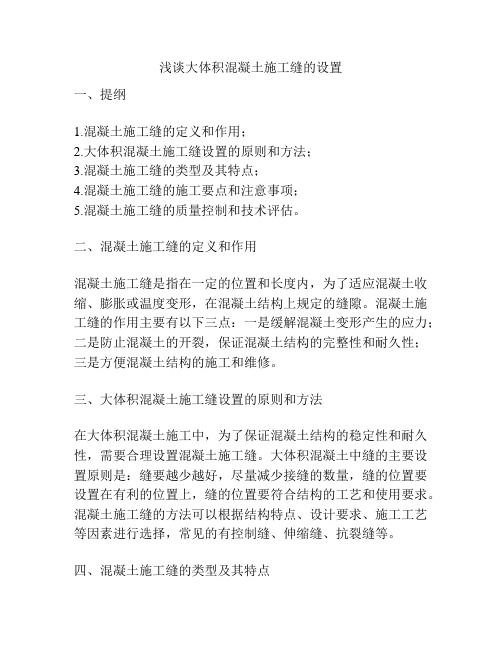 浅谈大体积混凝土施工缝的设置

一、提纲

1.混凝土施工缝的定义和作用；
2.大体积混凝土施工缝设置的原则和方法；
3.混凝土施工缝的类型及其特点；
4.混凝土施工缝的施工要点和注意事项；
5.混凝土施工缝的质量控制和技术评估。

二、混凝土施工缝的定义和作用

混凝土施工缝是指在一定的位置和长度内，为了适应混凝土收缩、膨胀或温度变形，在混凝土结构上规定的缝隙。混凝土施工缝的作用主要有以下三点：一是缓解混凝土变形产生的应力；二是防止混凝土的开裂，保证混凝土结构的完整性和耐久性；三是方便混凝土结构的施工和维修。

三、大体积混凝土施工缝设置的原则和方法

在大体积混凝土施工中，为了保证混凝土结构的稳定性和耐久性，需要合理设置混凝土施工缝。大体积混凝土中缝的主要设置原则是：缝要越少越好，尽量减少接缝的数量，缝的位置要设置在有利的位置上，缝的位置要符合结构的工艺和使用要求。混凝土施工缝的方法可以根据结构特点、设计要求、施工工艺等因素进行选择，常见的有控制缝、伸缩缝、抗裂缝等。

四、混凝土施工缝的类型及其特点